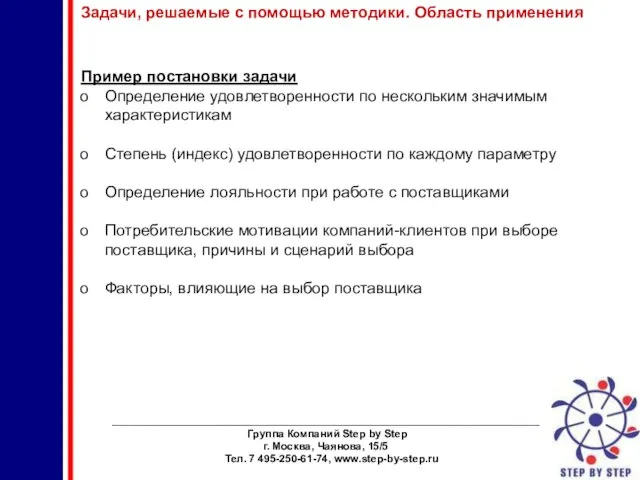 Задачи, решаемые с помощью методики. Область применения

Пример постановки задачи

o Определение удовлетворенности по нескольким значимым характеристикам

o Степень (индекс) удовлетворенности по каждому параметру

o Определение лояльности при работе с поставщиками

o Потребительские мотивации компаний-клиентов при выборе поставщика, причины и сценарий выбора

o Факторы, влияющие на выбор поставщика

Группа Компаний Step by Step
г. Москва, Чаянова, 15/5
Тел. 7 495-250-61-74, www.step-by-step.ru

STEP BY STEP